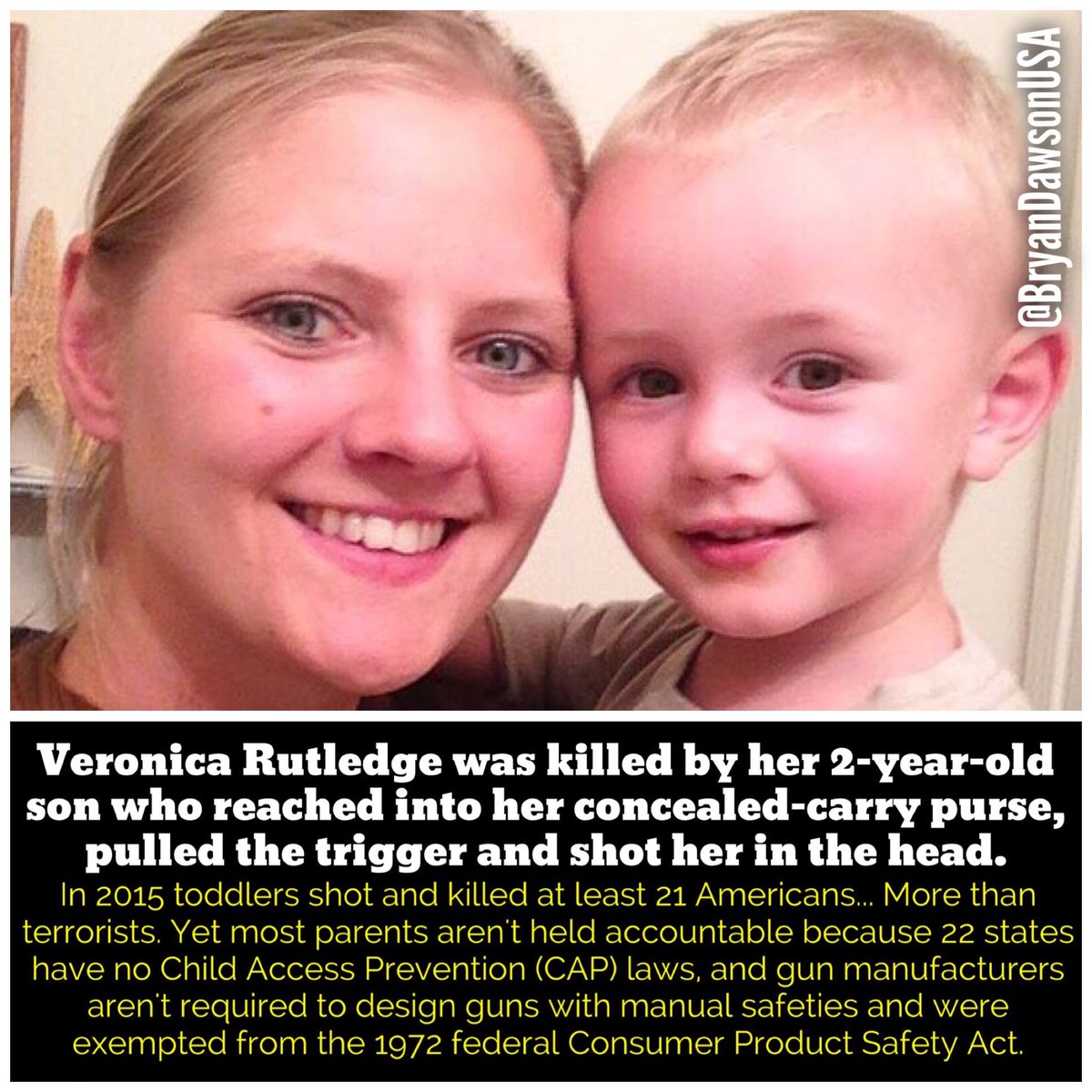 @BryanDawsonUSA

Veronica Rutledge was killed by her 2-year-old son who reached into her concealed-carry purse, pulled the trigger and shot her in the head.

In 2015 toddlers shot and killed at least 21 Americans... More than terrorists. Yet most parents aren't held accountable because 22 states have no Child Access Prevention (CAP) laws, and gun manufacturers aren't required to design guns with manual safeties and were exempted from the 1972 federal Consumer Product Safety Act.